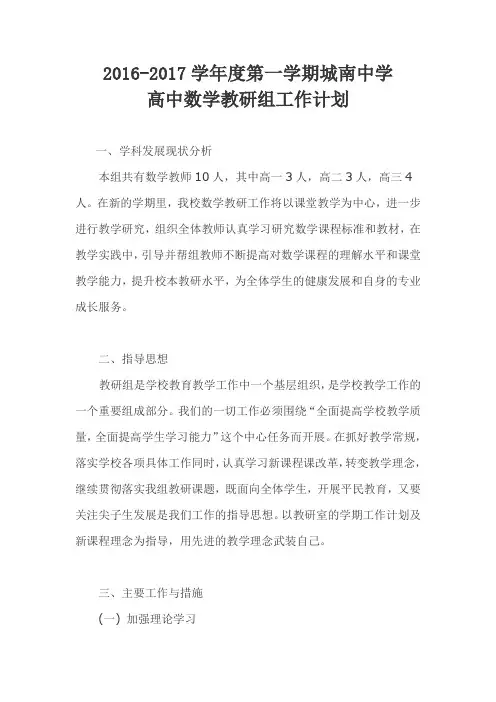 2016-2017 学年度第一学期城南中学
高中数学教研组工作计划

一、学科发展现状分析

本组共有数学教师 10 人，其中高一 3 人，高二 3 人，高三 4 人。在新的学期里，我校数学教研工作将以课堂教学为中心，进一步进行教学研究，组织全体教师认真学习研究数学课程标准和教材，在教学实践中，引导并帮组教师不断提高对数学课程的理解水平和课堂教学能力，提升校本教研水平，为全体学生的健康发展和自身的专业成长服务。

二、指导思想

教研组是学校教育教学工作中一个基层组织，是学校教学工作的一个重要组成部分。我们的一切工作必须围绕“全面提高学校教学质量，全面提高学生学习能力”这个中心任务而开展。在抓好教学常规，落实学校各项具体工作同时，认真学习新课程课改革，转变教学理念，继续贯彻落实我组教研课题，既面向全体学生，开展平民教育，又要关注尖子生发展是我们工作的指导思想。以教研室的学期工作计划及新课程理念为指导，用先进的教学理念武装自己。

三、主要工作与措施

（一）加强理论学习